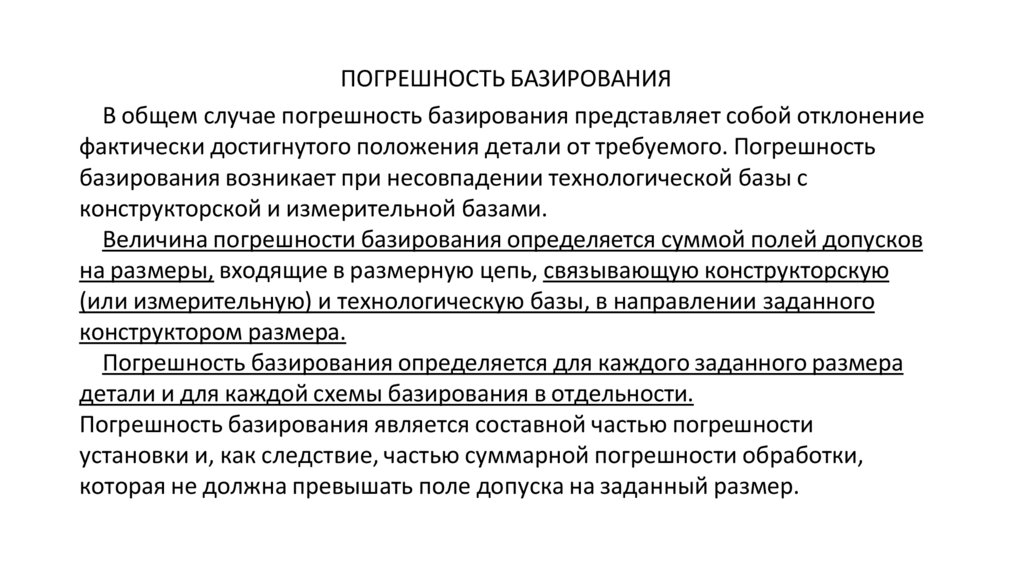 ПОГРЕШНОСТЬ БАЗИРОВАНИЯ

В общем случае погрешность базирования представляет собой отклонение фактически достигнутого положения детали от требуемого. Погрешность базирования возникает при несовпадении технологической базы с конструкторской и измерительной базами.

Величина погрешности базирования определяется суммой полей допусков на размеры, входящие в размерную цепь, связывающую конструкторскую (или измерительную) и технологическую базы, в направлении заданного конструктором размера.

Погрешность базирования определяется для каждого заданного размера детали и для каждой схемы базирования в отдельности.

Погрешность базирования является составной частью погрешности установки и, как следствие, частью суммарной погрешности обработки, которая не должна превышать поле допуска на заданный размер.